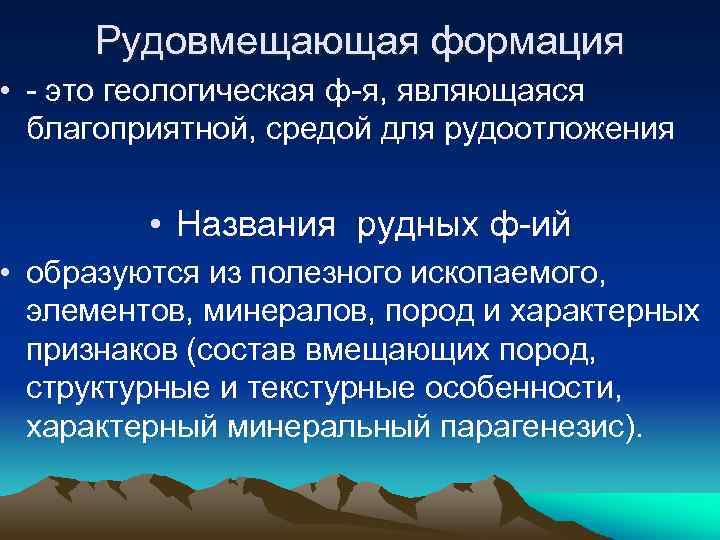 Рудовмещающая формация

• - это геологическая ф-я, являющаяся благоприятной, средой для рудоотложения

• Названия рудных ф-ий

• образуются из полезного ископаемого, элементов, минералов, пород и характерных признаков (состав вмещающих пород, структурные и текстурные особенности, характерный минеральный парагенезис).